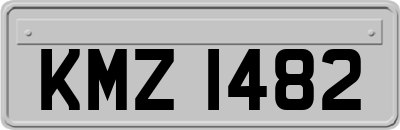 KMZ 1482